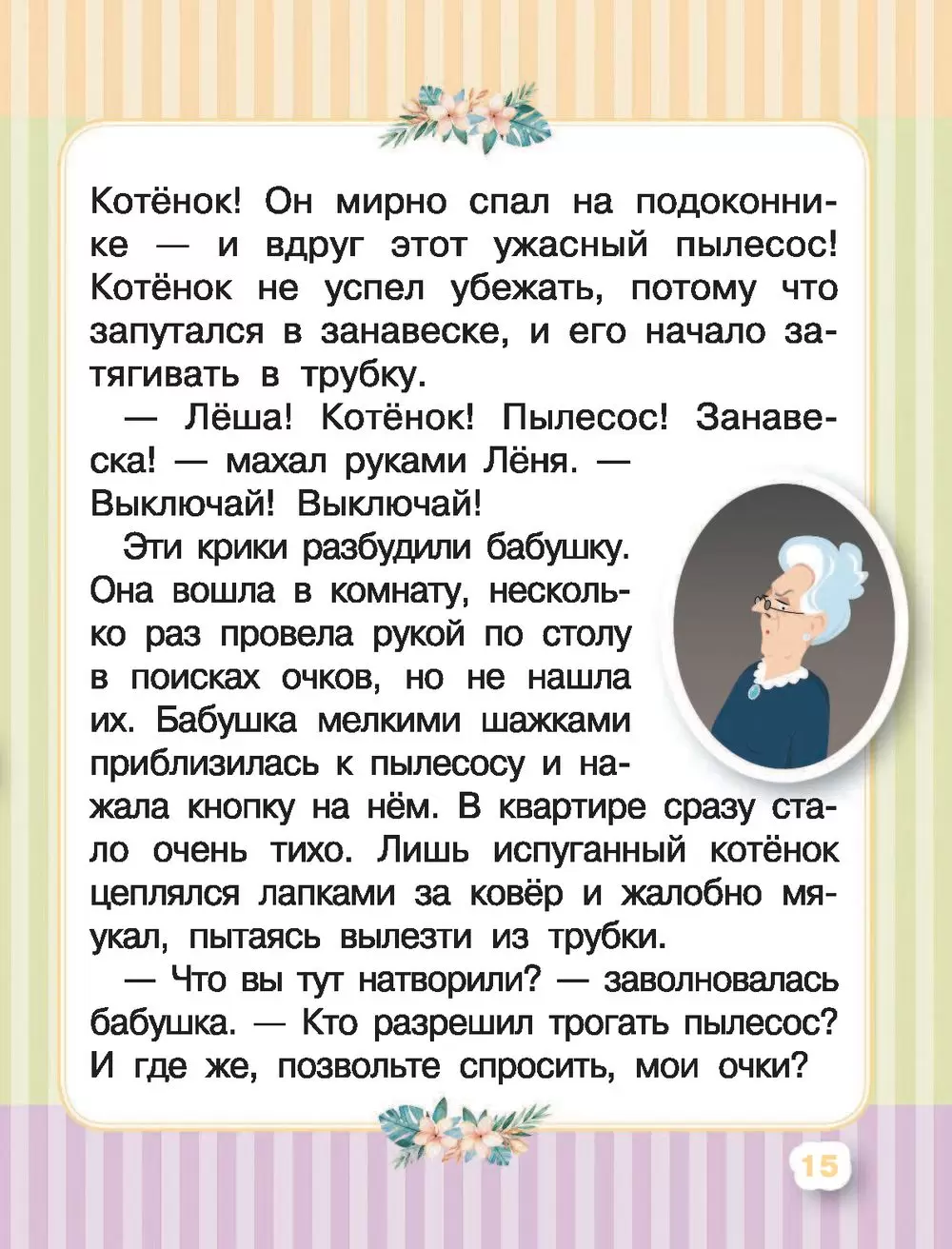 Котёнок! Он мирно спал на подоконнике — и вдруг этот ужасный пылесос! Котёнок не успел убежать, потому что запутался в занавеске, и его начало затягивать в трубку.

— Лёша! Котёнок! Пылесос! Занавеска! — махал руками Лёня. — Выключай! Выключай!

Эти крики разбудили бабушку. Она вошла в комнату, несколько раз провела рукой по столу в поисках очков, но не нашла их. Бабушка мелкими шажками приблизилась к пылесосу и нажала кнопку на нём. В квартире сразу стало очень тихо. Лишь испуганный котёнок цеплялся лапками за ковёр и жалобно мяукал, пытаясь вылезти из трубки.

— Что вы тут натворили? — заволновалась бабушка. — Кто разрешил трогать пылесос? И где же, позвольте спросить, мои очки?

15